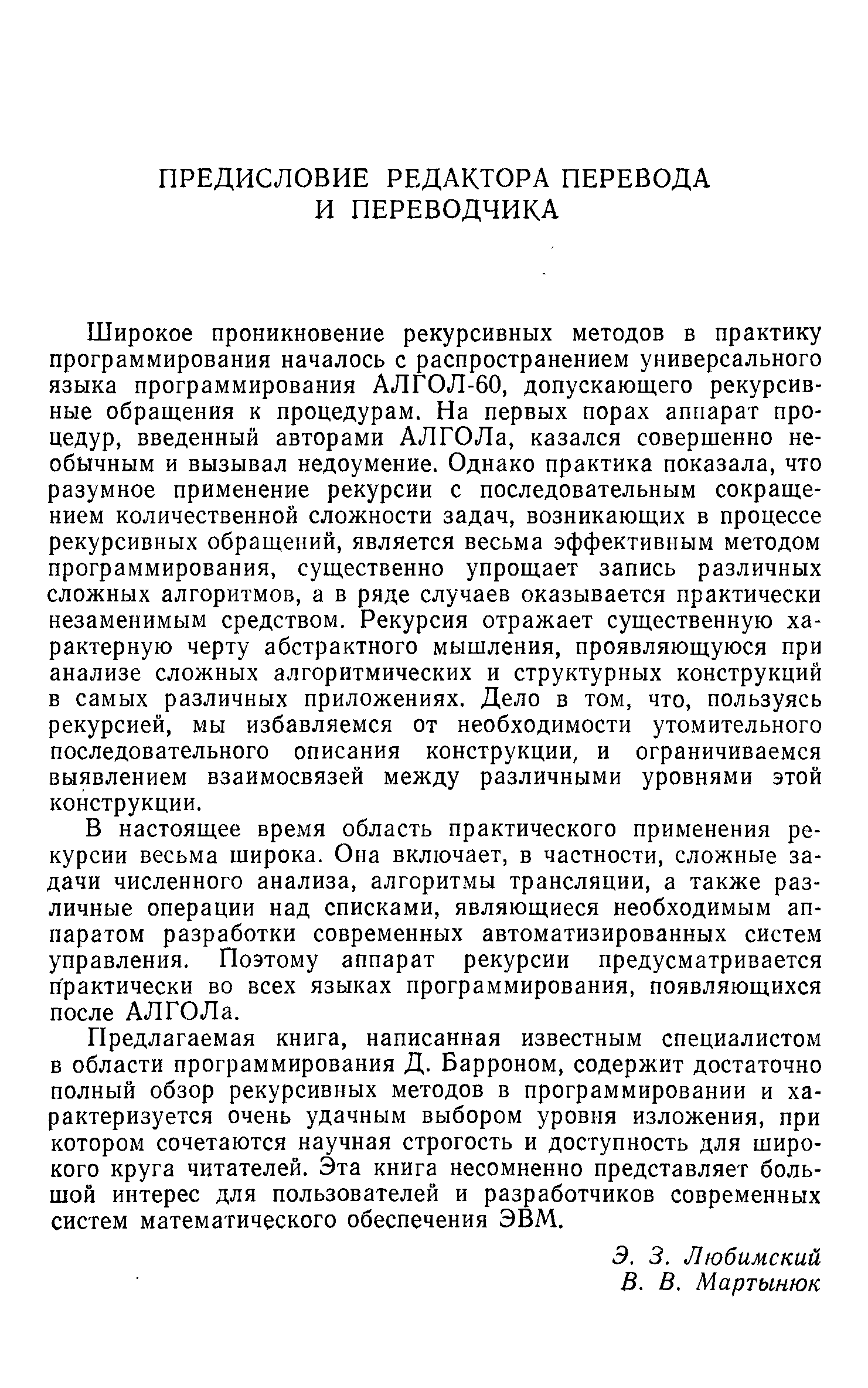 ПРЕДИСЛОВИЕ РЕДАКТОРА ПЕРЕВОДА И ПЕРЕВОДЧИКА

Широкое проникновение рекурсивных методов в практику программирования началось с распространением универсального языка программирования АЛГОЛ-60, допускающего рекурсивные обращения к процедурам. На первых порах аппарат процедур, введенный авторами АЛГОЛа, казался совершенно необычным и вызывал недоумение. Однако практика показала, что разумное применение рекурсии с последовательным сокращением количественной сложности задач, возникающих в процессе рекурсивных обращений, является весьма эффективным методом программирования, существенно упрощает запись различных сложных алгоритмов, а в ряде случаев оказывается практически незаменимым средством. Рекурсия отражает существенную характерную черту абстрактного мышления, проявляющуюся при анализе сложных алгоритмических и структурных конструкций в самых различных приложениях. Дело в том, что, пользуясь рекурсией, мы избавляемся от необходимости утомительного последовательного описания конструкции, и ограничиваемся выявлением взаимосвязей между различными уровнями этой конструкции.

В настоящее время область практического применения рекурсии весьма широка. Она включает, в частности, сложные задачи численного анализа, алгоритмы трансляции, а также различные операции над списками, являющиеся необходимым аппаратом разработки современных автоматизированных систем управления. Поэтому аппарат рекурсии предусматривается практически во всех языках программирования, появляющихся после АЛГОЛа.

Предлагаемая книга, написанная известным специалистом в области программирования Д. Барроном, содержит достаточно полный обзор рекурсивных методов в программировании и характеризуется очень удачным выбором уровня изложения, при котором сочетаются научная строгость и доступность для широкого круга читателей. Эта книга несомненно представляет большой интерес для пользователей и разработчиков современных систем математического обеспечения ЭВМ.

Э. З. Любимский
В. В. Мартынюк